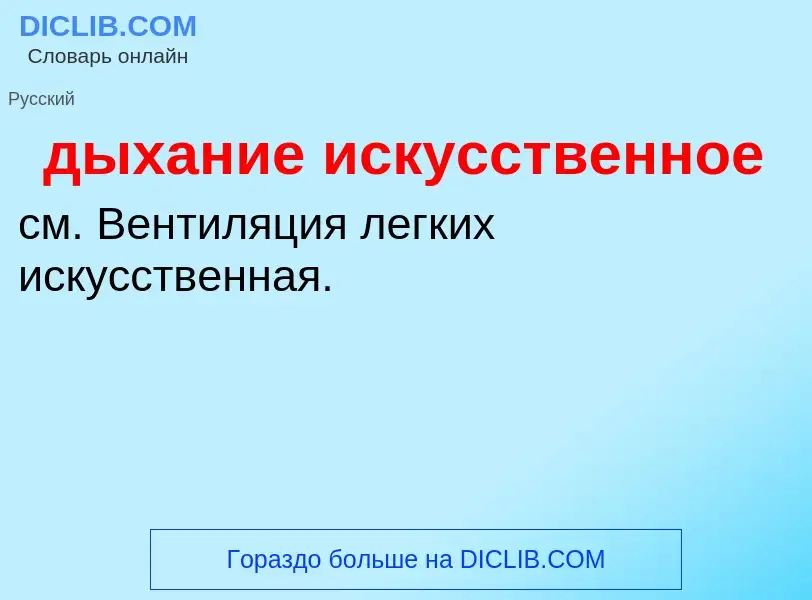 DICLIB.COM
Словарь онлайн

Русский

дыхание искусственное

см. Вентиляция легких искусственная.

Гораздо больше на DICLIB.COM